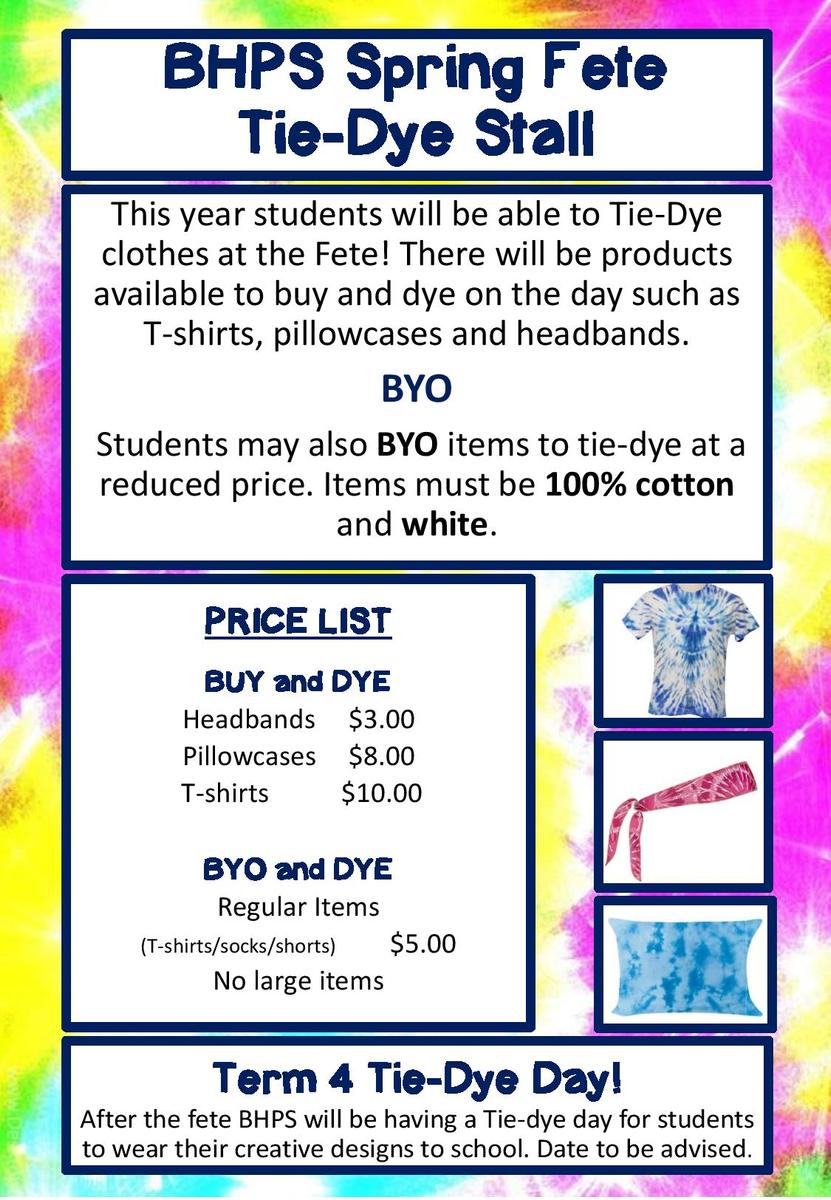 BHPS Spring Fete
Tie-Dye Stall

This year students will be able to Tie-Dye clothes at the Fete! There will be products available to buy and dye on the day such as T-shirts, pillowcases and headbands.

BYO

Students may also BYO items to tie-dye at a reduced price. Items must be 100% cotton and white.

PRICE LIST

BUY and DYE

Headbands $3.00
Pillowcases $8.00
T-shirts $10.00

BYO and DYE

Regular Items
(T-shirts/socks/shorts) $5.00
No large items

Term 4 Tie-Dye Day!

After the fete BHPS will be having a Tie-dye day for students to wear their creative designs to school. Date to be advised.